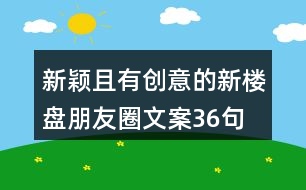 新颖且有创意的新楼盘朋友圈文案36句